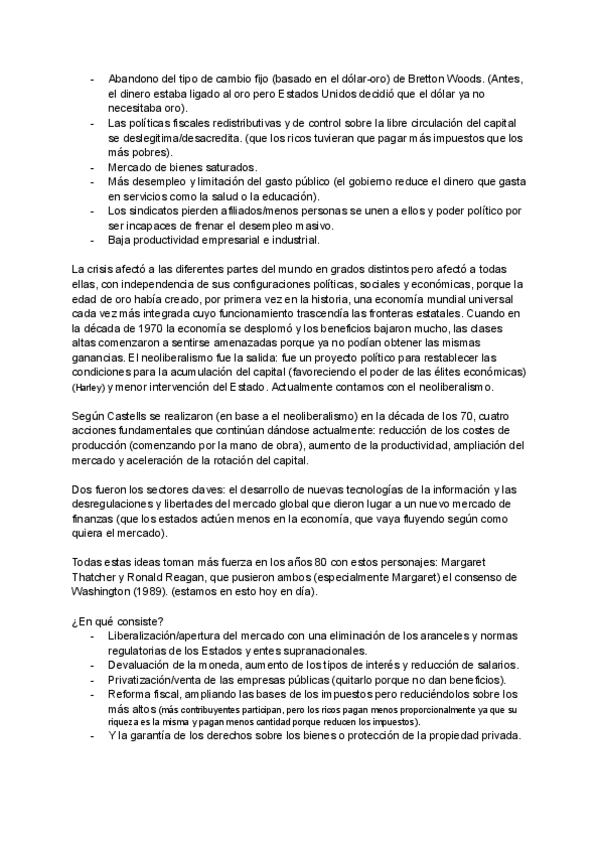 - Abandono del tipo de cambio fijo (basado en el dólar-oro) de Bretton Woods. (Antes, el dinero estaba ligado al oro pero Estados Unidos decidió que el dólar ya no necesitaba oro).
- Las políticas fiscales redistributivas y de control sobre la libre circulación del capital se deslegitima/desacredita. (que los ricos tuvieran que pagar más impuestos que los más pobres).
- Mercado de bienes saturados.
- Más desempleo y limitación del gasto público (el gobierno reduce el dinero que gasta en servicios como la salud o la educación).
- Los sindicatos pierden afiliados/menos personas se unen a ellos y poder político por ser incapaces de frenar el desempleo masivo.
- Baja productividad empresarial e industrial.

La crisis afectó a las diferentes partes del mundo en grados distintos pero afectó a todas ellas, con independencia de sus configuraciones políticas, sociales y económicas, porque la edad de oro había creado, por primera vez en la historia, una economía mundial universal cada vez más integrada cuyo funcionamiento trascendía las fronteras estatales. Cuando en la década de 1970 la economía se desplomó y los beneficios bajaron mucho, las clases altas comenzaron a sentirse amenazadas porque ya no podían obtener las mismas ganancias. El neoliberalismo fue la salida: fue un proyecto político para restablecer las condiciones para la acumulación del capital (favoreciendo el poder de las élites económicas) (Harley) y menor intervención del Estado. Actualmente contamos con el neoliberalismo.

Según Castells se realizaron (en base a el neoliberalismo) en la década de los 70, cuatro acciones fundamentales que continúan dándose actualmente: reducción de los costes de producción (comenzando por la mano de obra), aumento de la productividad, ampliación del mercado y aceleración de la rotación del capital.

Dos fueron los sectores claves: el desarrollo de nuevas tecnologías de la información y las desregulaciones y libertades del mercado global que dieron lugar a un nuevo mercado de finanzas (que los estados actúen menos en la economía, que vaya fluyendo según como quiera el mercado).

Todas estas ideas toman más fuerza en los años 80 con estos personajes: Margaret Thatcher y Ronald Reagan, que pusieron ambos (especialmente Margaret) el consenso de Washington (1989). (estamos en esto hoy en día).

¿En qué consiste?
- Liberalización/apertura del mercado con una eliminación de los aranceles y normas regulatorias de los Estados y entes supranacionales.
- Devaluación de la moneda, aumento de los tipos de interés y reducción de salarios.
- Privatización/venta de las empresas públicas (quitarlo porque no dan beneficios).
- Reforma fiscal, ampliando las bases de los impuestos pero reduciéndolos sobre los más altos (más contribuyentes participan, pero los ricos pagan menos proporcionalmente ya que su riqueza es la misma y pagan menos cantidad porque reducen los impuestos).
- Y la garantía de los derechos sobre los bienes o protección de la propiedad privada.